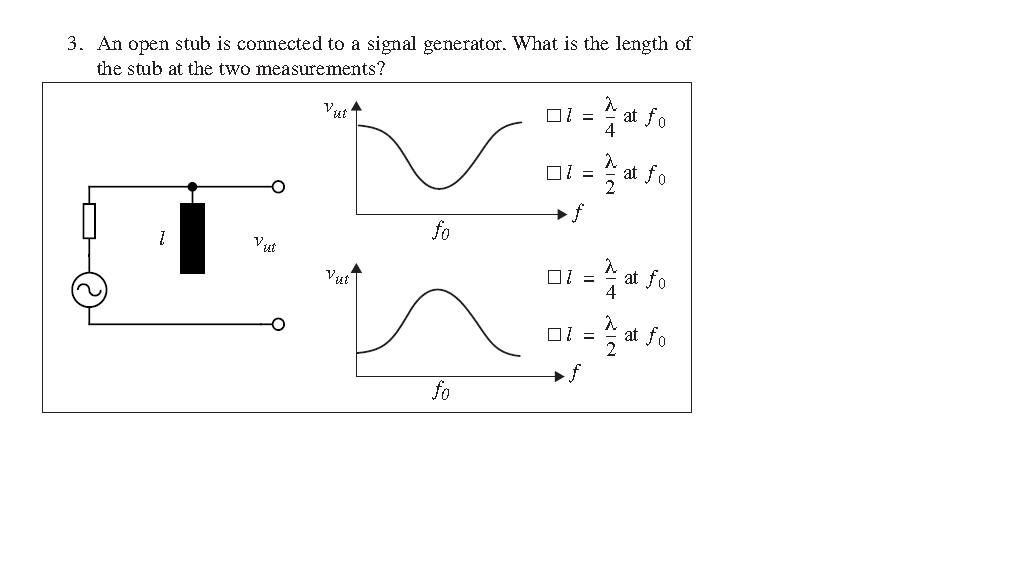 3. An open stub is connected to a signal generator. What is the length of the stub at the two measurements?

$l$

$v_{ut}$

$v_{ut}$

$f_0$

$f$

☐ $l = \frac{\lambda}{4}$ at $f_0$

☐ $l = \frac{\lambda}{2}$ at $f_0$

$v_{ut}$

$f_0$

$f$

☐ $l = \frac{\lambda}{4}$ at $f_0$

☐ $l = \frac{\lambda}{2}$ at $f_0$